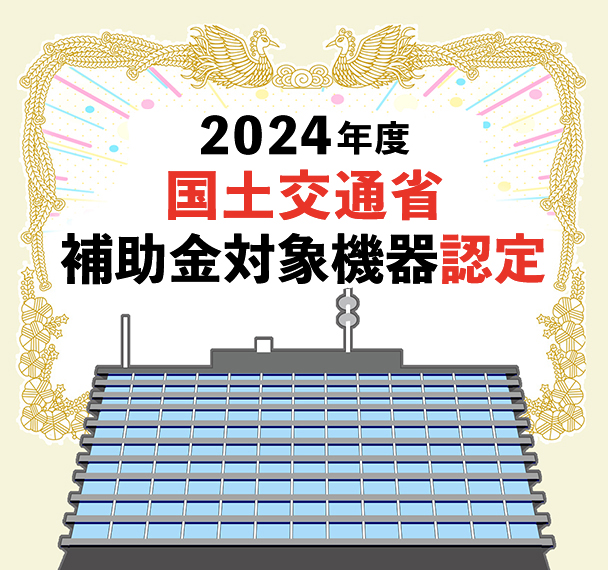 2024年度
国土交通省
補助金対象機器認定